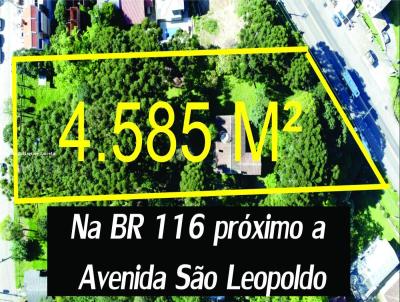 4.585 M²

Na BR 116 próximo a Avenida São Leopoldo